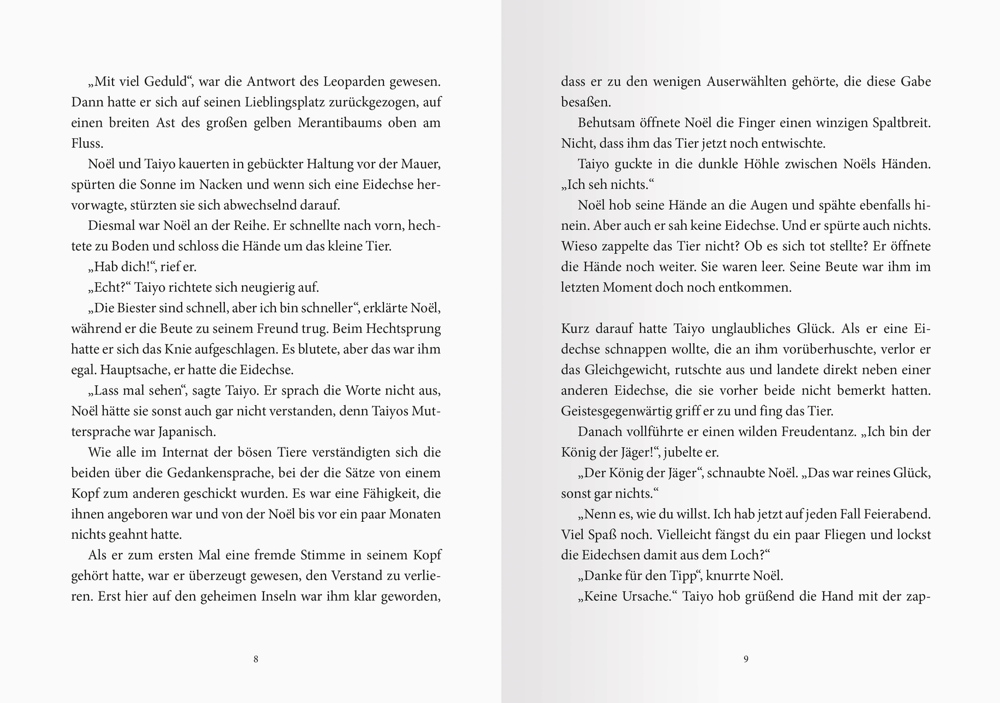 „Mit viel Geduld“, war die Antwort des Leoparden gewesen. Dann hatte er sich auf seinen Lieblingsplatz zurückgezogen, auf einen breiten Ast des großen gelben Merantibaums oben am Fluss.

Noël und Taiyo kauerten in gebückter Haltung vor der Mauer, spürten die Sonne im Nacken und wenn sich eine Eidechse hervorwagte, stürzten sie sich abwechselnd darauf.

Diesmal war Noël an der Reihe. Er schnellte nach vorn, hechtete zu Boden und schloss die Hände um das kleine Tier.

„Hab dich!“, rief er.

„Echt?“ Taiyo richtete sich neugierig auf.

„Die Biester sind schnell, aber ich bin schneller“, erklärte Noël, während er die Beute zu seinem Freund trug. Beim Hechtsprung hatte er sich das Knie aufgeschlagen. Es blutete, aber das war ihm egal. Hauptsache, er hatte die Eidechse.

„Lass mal sehen“, sagte Taiyo. Er sprach die Worte nicht aus, Noël hätte sie sonst auch gar nicht verstanden, denn Taiyos Muttersprache war Japanisch.

Wie alle im Internat der bösen Tiere verständigten sich die beiden über die Gedankensprache, bei der die Sätze von einem Kopf zum anderen geschickt wurden. Es war eine Fähigkeit, die ihnen angeboren war und von der Noël bis vor ein paar Monaten nichts geahnt hatte.

Als er zum ersten Mal eine fremde Stimme in seinem Kopf gehört hatte, war er überzeugt gewesen, den Verstand zu verlieren. Erst hier auf den geheimen Inseln war ihm klar geworden,

8

dass er zu den wenigen Auserwählten gehörte, die diese Gabe besaßen.

Behutsam öffnete Noël die Finger einen winzigen Spaltbreit. Nicht, dass ihm das Tier jetzt noch entwischte.

Taiyo guckte in die dunkle Höhle zwischen Noëls Händen. „Ich seh nichts.“

Noël hob seine Hände an die Augen und spähte ebenfalls hinein. Aber auch er sah keine Eidechse. Und er spürte auch nichts. Wieso zappelte das Tier nicht? Ob es sich tot stellte? Er öffnete die Hände noch weiter. Sie waren leer. Seine Beute war ihm im letzten Moment doch noch entkommen.

Kurz darauf hatte Taiyo unglaubliches Glück. Als er eine Eidechse schnappen wollte, die an ihm vorüberhuschte, verlor er das Gleichgewicht, rutschte aus und landete direkt neben einer anderen Eidechse, die sie vorher beide nicht bemerkt hatten. Geistesgegenwärtig griff er zu und fing das Tier.

Danach vollführte er einen wilden Freudentanz. „Ich bin der König der Jäger!“, jubelte er.

„Der König der Jäger“, schnaubte Noël. „Das war reines Glück, sonst gar nichts.“

„Nenn es, wie du willst. Ich hab jetzt auf jeden Fall Feierabend. Viel Spaß noch. Vielleicht fängst du ein paar Fliegen und lockst die Eidechsen damit aus dem Loch?“

„Danke für den Tipp“, knurrte Noël.

„Keine Ursache.“ Taiyo hob grüßend die Hand mit der zap-

9